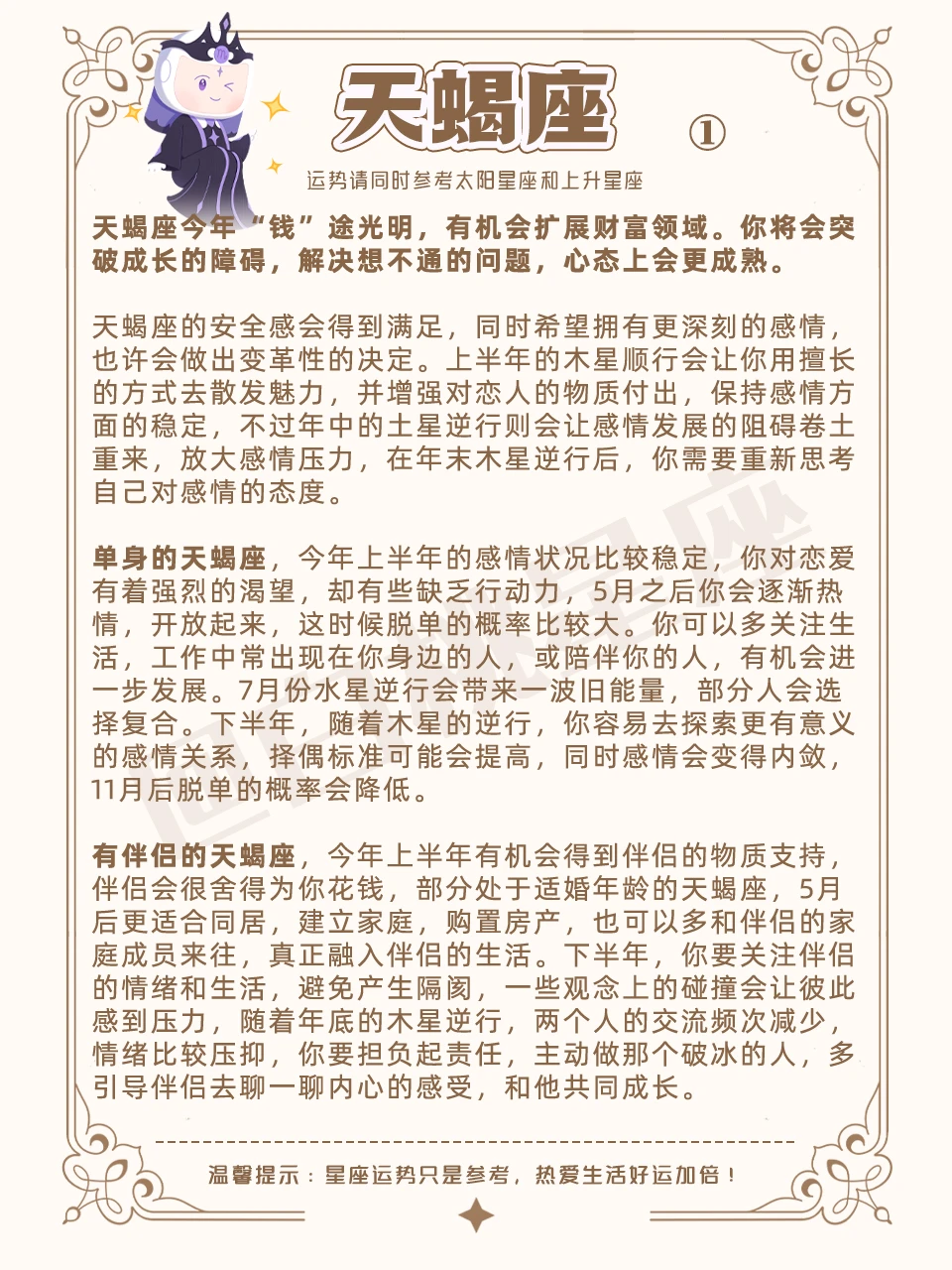 天蝎座 ①

运势请同时参考太阳星座和上升星座

天蝎座今年“钱”途光明，有机会扩展财富领域。你将会突破成长的障碍，解决想不通的问题，心态上会更成熟。

天蝎座的安全感会得到满足，同时希望拥有更深刻的感情，也许会做出变革性的决定。上半年的木星顺行会让你用擅长的方式去散发魅力，并增强对恋人的物质付出，保持感情方面的稳定，不过年中的土星逆行则会让感情发展的阻碍卷土重来，放大感情压力，在年末木星逆行后，你需要重新思考自己对感情的态度。

单身的天蝎座，今年上半年的感情状况比较稳定，你对恋爱有着强烈的渴望，却有些缺乏行动力，5月之后你会逐渐热情，开放起来，这时候脱单的概率比较大。你可以多关注生活，工作中常出现在你身边的人，或陪伴你的人，有机会进一步发展。7月份水星逆行会带来一波旧能量，部分人会选择复合。下半年，随着木星的逆行，你容易去探索更有意义的感情关系，择偶标准可能会提高，同时感情会变得内敛，11月后脱单的概率会降低。

有伴侣的天蝎座，今年上半年有机会得到伴侣的物质支持，伴侣会很舍得为你花钱，部分处于适婚年龄的天蝎座，5月后更适合同居，建立家庭，购置房产，也可以多和伴侣的家庭成员来往，真正融入伴侣的生活。下半年，你要关注伴侣的情绪和生活，避免产生隔阂，一些观念上的碰撞会让彼此感到压力，随着年底的木星逆行，两个人的交流频次减少，情绪比较压抑，你要担负起责任，主动做那个破冰的人，多引导伴侣去聊一聊内心的感受，和他共同成长。

温馨提示：星座运势只是参考，热爱生活好运加倍！